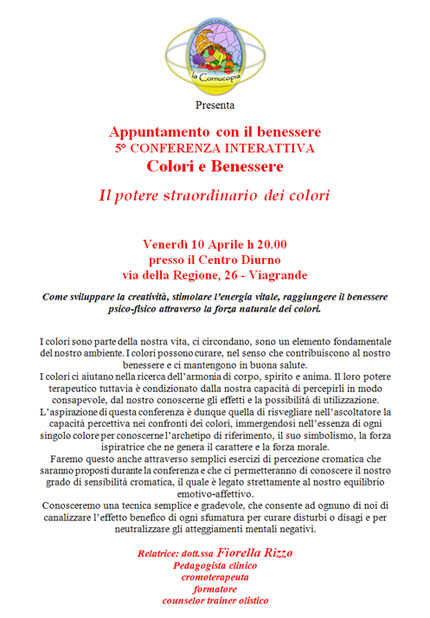 la Cornucopia

Presenta

Appuntamento con il benessere
5° CONFERENZA INTERATTIVA
Colori e Benessere

Il potere straordinario dei colori

Venerdì 10 Aprile h 20.00
presso il Centro Diurno
via della Regione, 26 - Viagrande

Come sviluppare la creatività, stimolare l'energia vitale, raggiungere il benessere psico-fisico attraverso la forza naturale dei colori.

I colori sono parte della nostra vita, ci circondano, sono un elemento fondamentale del nostro ambiente. I colori possono curare, nel senso che contribuiscono al nostro benessere e ci mantengono in buona salute.
I colori ci aiutano nella ricerca dell'armonia di corpo, spirito e anima. Il loro potere terapeutico tuttavia è condizionato dalla nostra capacità di percepirli in modo consapevole, dal nostro conoscerne gli effetti e la possibilità di utilizzazione.
L'aspirazione di questa conferenza è dunque quella di risvegliare nell'ascoltatore la capacità percettiva nei confronti dei colori, immergendosi nell'essenza di ogni singolo colore per conoscerne l'archetipo di riferimento, il suo simbolismo, la forza ispiratrice che ne genera il carattere e la forza morale.
Faremo questo anche attraverso semplici esercizi di percezione cromatica che saranno proposti durante la conferenza e che ci permetteranno di conoscere il nostro grado di sensibilità cromatica, il quale è legato strettamente al nostro equilibrio emotivo-affettivo.
Conosceremo una tecnica semplice e gradevole, che consente ad ognuno di noi di canalizzare l'effetto benefico di ogni sfumatura per curare disturbi o disagi e per neutralizzare gli atteggiamenti mentali negativi.

Relatrice: dott.ssa Fiorella Rizzo
Pedagogista clinico
cromoterapeuta
formatore
counselor trainer olistico